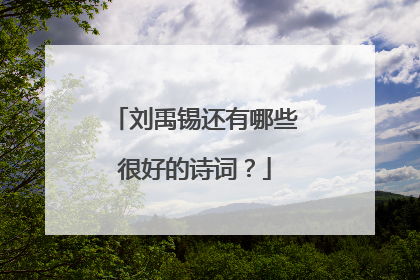 「刘禹锡还有哪些很好的诗词？」